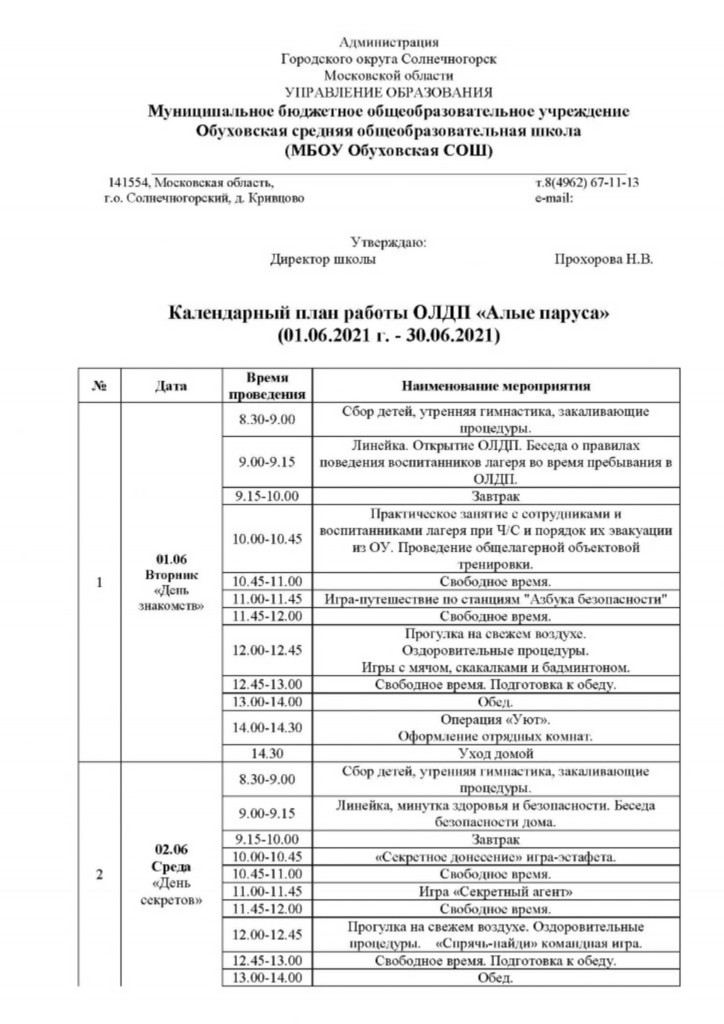 Администрация
Городского округа Солнечногорск
Московской области
УПРАВЛЕНИЕ ОБРАЗОВАНИЯ
Муниципальное бюджетное общеобразовательное учреждение
Обуховская средняя общеобразовательная школа
(МБОУ Обуховская СОШ)

141554, Московская область,
г.о. Солнечногорский, д. Кривцово

т.8(4962) 67-11-13
e-mail:

Утверждаю:
Директор школы Прохорова Н.В.

Календарный план работы ОЛДП «Алые паруса»
(01.06.2021 г. - 30.06.2021)

| № | Дата | Время проведения | Наименование мероприятия |
|---|---|---|---|
| 1 | 01.06 Вторник «День знакомств» | 8.30-9.00 | Сбор детей, утренняя гимнастика, закаливающие процедуры. |
| | | 9.00-9.15 | Линейка. Открытие ОЛДП. Беседа о правилах поведения воспитанников лагеря во время пребывания в ОЛДП. |
| | | 9.15-10.00 | Завтрак |
| | | 10.00-10.45 | Практическое занятие с сотрудниками и воспитанниками лагеря при Ч/С и порядок их эвакуации из ОУ. Проведение общелагерной объектовой тренировки. |
| | | 10.45-11.00 | Свободное время. |
| | | 11.00-11.45 | Игра-путешествие по станциям "Азбука безопасности" |
| | | 11.45-12.00 | Свободное время. |
| | | 12.00-12.45 | Прогулка на свежем воздухе. Оздоровительные процедуры. Игры с мячом, скакалками и бадминтоном. |
| | | 12.45-13.00 | Свободное время. Подготовка к обеду. |
| | | 13.00-14.00 | Обед. |
| | | 14.00-14.30 | Операция «Уют». Оформление отрядных комнат. |
| | | 14.30 | Уход домой |
| 2 | 02.06 Среда «День секретов» | 8.30-9.00 | Сбор детей, утренняя гимнастика, закаливающие процедуры. |
| | | 9.00-9.15 | Линейка, минутка здоровья и безопасности. Беседа безопасности дома. |
| | | 9.15-10.00 | Завтрак |
| | | 10.00-10.45 | «Секретное донесение» игра-эстафета. |
| | | 10.45-11.00 | Свободное время. |
| | | 11.00-11.45 | Игра «Секретный агент» |
| | | 11.45-12.00 | Свободное время. |
| | | 12.00-12.45 | Прогулка на свежем воздухе. Оздоровительные процедуры. «Спрячь-найди» командная игра. |
| | | 12.45-13.00 | Свободное время. Подготовка к обеду. |
| | | 13.00-14.00 | Обед. |